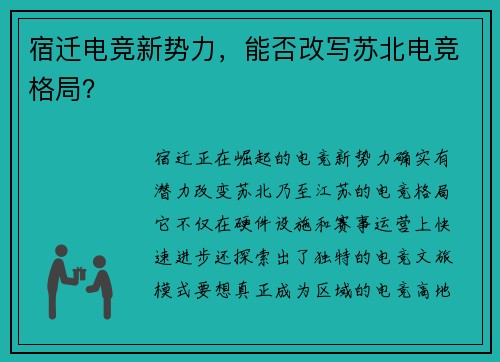 宿迁电竞新势力，能否改写苏北电竞格局？

宿迁正在崛起的电竞新势力确实有潜力改变苏北乃至江苏的电竞格局它不仅在硬件设施和赛事运营上快速进步还探索出了独特的电竞文旅模式要想真正成为区域的电竞高地